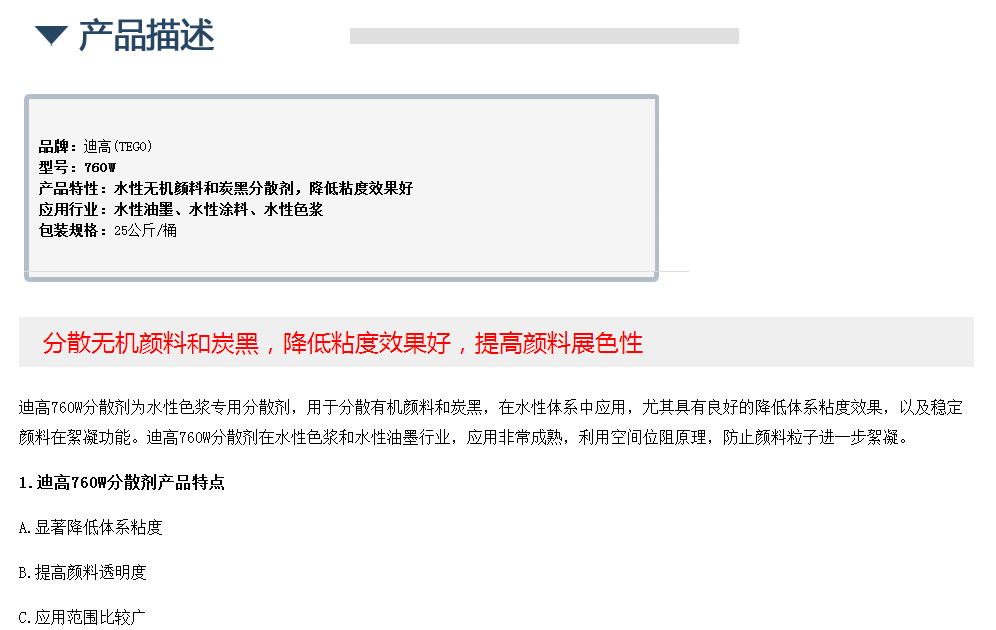 产品描述

品牌：迪高(TEGO)
型号：760W
产品特性：水性无机颜料和炭黑分散剂，降低粘度效果好
应用行业：水性油墨、水性涂料、水性色浆
包装规格：25公斤/桶

分散无机颜料和炭黑，降低粘度效果好，提高颜料展色性

迪高760W分散剂为水性色浆专用分散剂，用于分散有机颜料和炭黑，在水性体系中应用，尤其具有良好的降低体系粘度效果，以及稳定颜料在絮凝功能。迪高760W分散剂在水性色浆和水性油墨行业，应用非常成熟，利用空间位阻原理，防止颜料粒子进一步絮凝。

1.迪高760W分散剂产品特点

A.显著降低体系粘度

B.提高颜料透明度

C.应用范围比较广